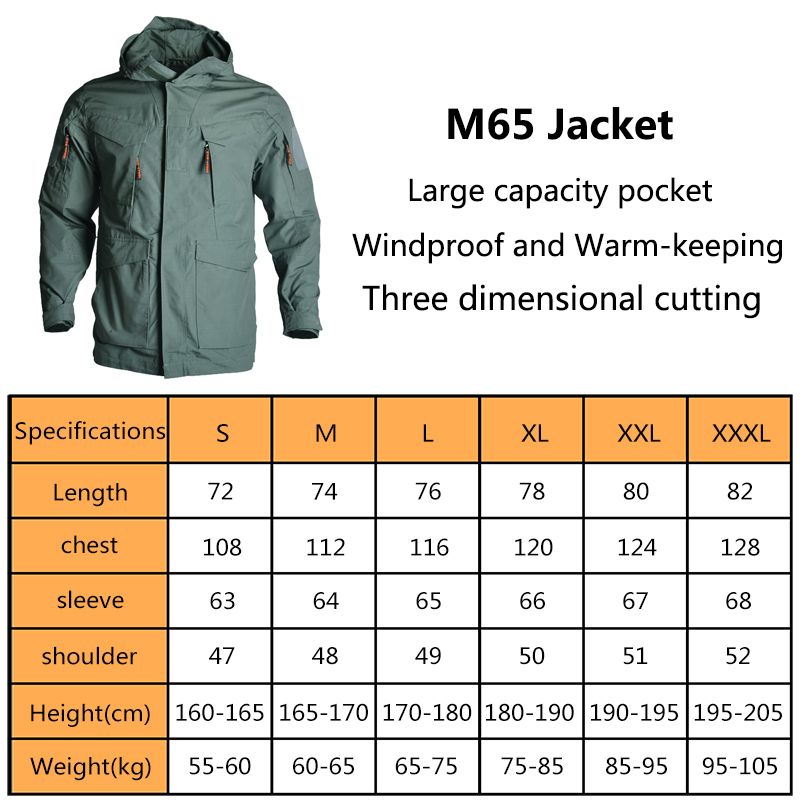 M65 Jacket

Large capacity pocket

Windproof and Warm-keeping

Three dimensional cutting

| Specifications | S | M | L | XL | XXL | XXXL |
|---|---|---|---|---|---|---|
| Length | 72 | 74 | 76 | 78 | 80 | 82 |
| chest | 108 | 112 | 116 | 120 | 124 | 128 |
| sleeve | 63 | 64 | 65 | 66 | 67 | 68 |
| shoulder | 47 | 48 | 49 | 50 | 51 | 52 |
| Height(cm) | 160-165 | 165-170 | 170-180 | 180-190 | 190-195 | 195-205 |
| Weight(kg) | 55-60 | 60-65 | 65-75 | 75-85 | 85-95 | 95-105 |